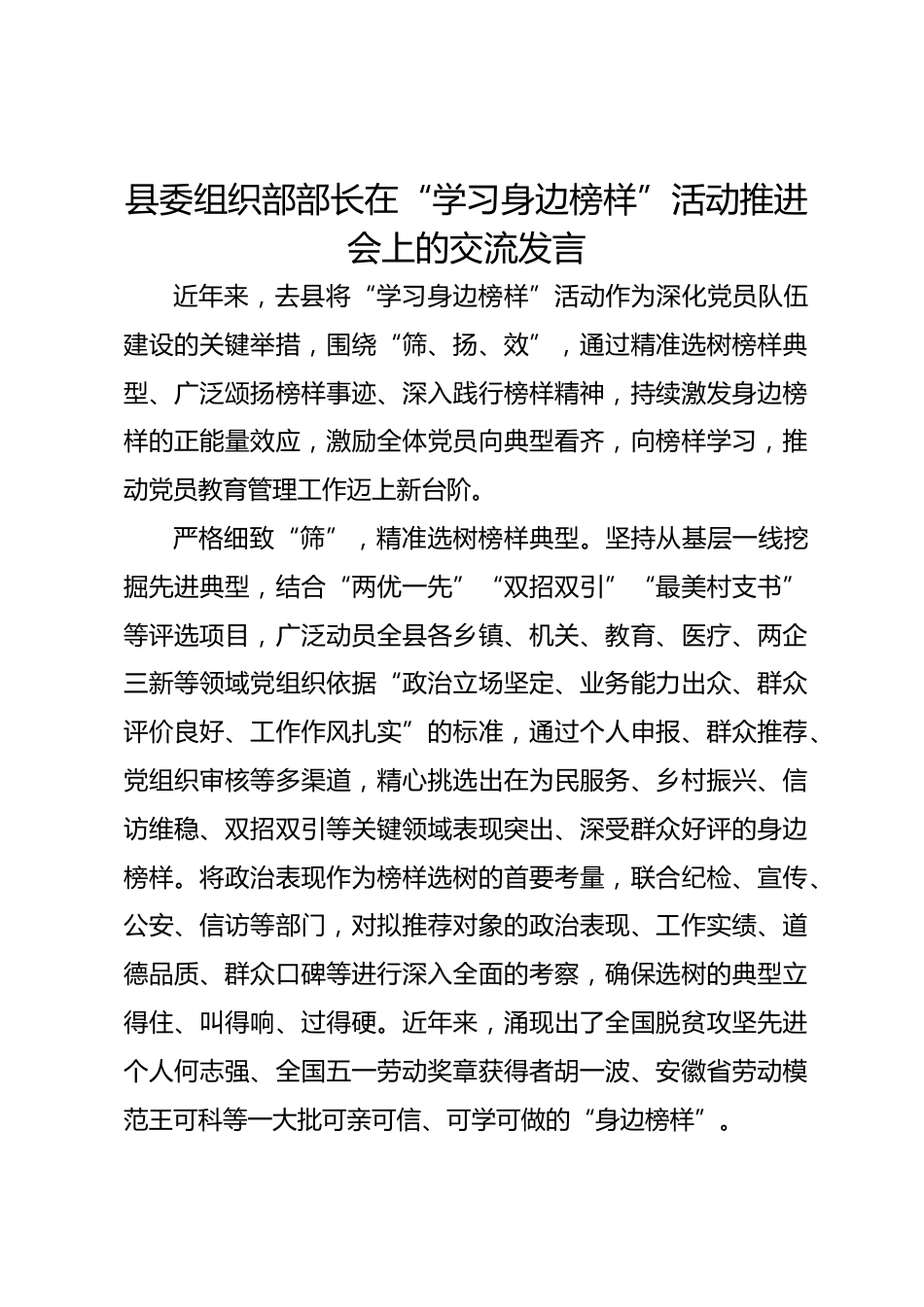 县委组织部部长在“学习身边榜样”活动推进会上的交流发言

近年来，去县将“学习身边榜样”活动作为深化党员队伍建设的关键举措，围绕“筛、扬、效”，通过精准选树榜样典型、广泛颂扬榜样事迹、深入践行榜样精神，持续激发身边榜样的正能量效应，激励全体党员向典型看齐，向榜样学习，推动党员教育管理工作迈上新台阶。

严格细致“筛”，精准选树榜样典型。坚持从基层一线挖掘先进典型，结合“两优一先”“双招双引”“最美村支书”等评选项目，广泛动员全县各乡镇、机关、教育、医疗、两企三新等领域党组织依据“政治立场坚定、业务能力出众、群众评价良好、工作作风扎实”的标准，通过个人申报、群众推荐、党组织审核等多渠道，精心挑选出在为民服务、乡村振兴、信访维稳、双招双引等关键领域表现突出、深受群众好评的身边榜样。将政治表现作为榜样选树的首要考量，联合纪检、宣传、公安、信访等部门，对拟推荐对象的政治表现、工作实绩、道德品质、群众口碑等进行深入全面的考察，确保选树的典型立得住、叫得响、过得硬。近年来，涌现出了全国脱贫攻坚先进个人何志强、全国五一劳动奖章获得者胡一波、安徽省劳动模范王可科等一大批可亲可信、可学可做的“身边榜样”。